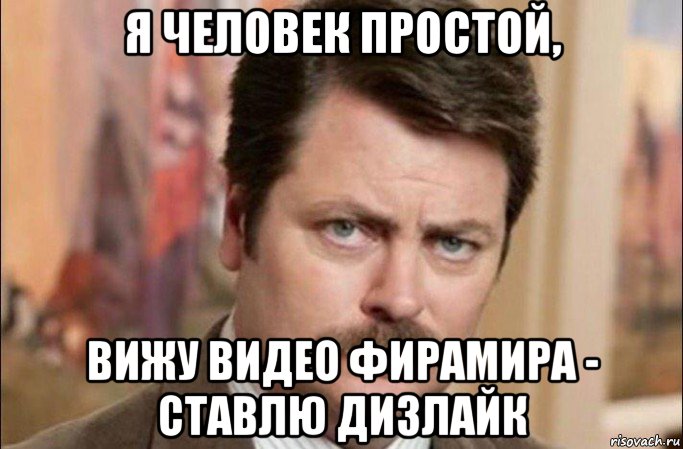 Я ЧЕЛОВЕК ПРОСТОЙ,

ВИЖУ ВИДЕО ФИРАМИРА - СТАВЛЮ ДИЗЛАЙК

risovach.ru